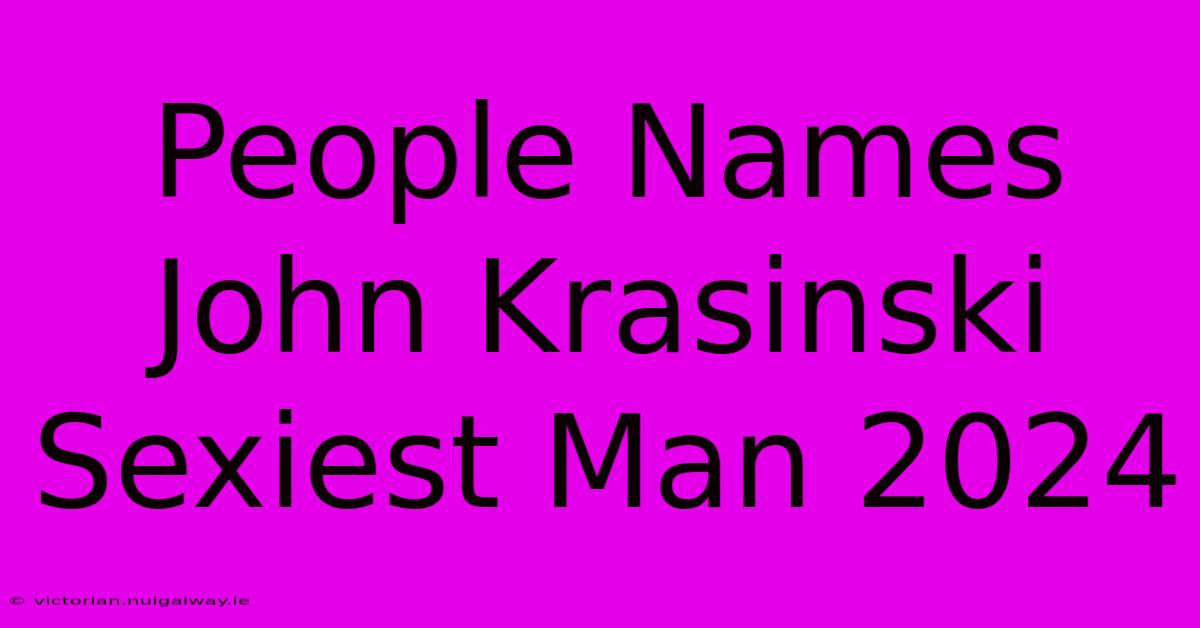 People Names John Krasinski Sexiest Man 2024

© victorian.nuigalway.ie